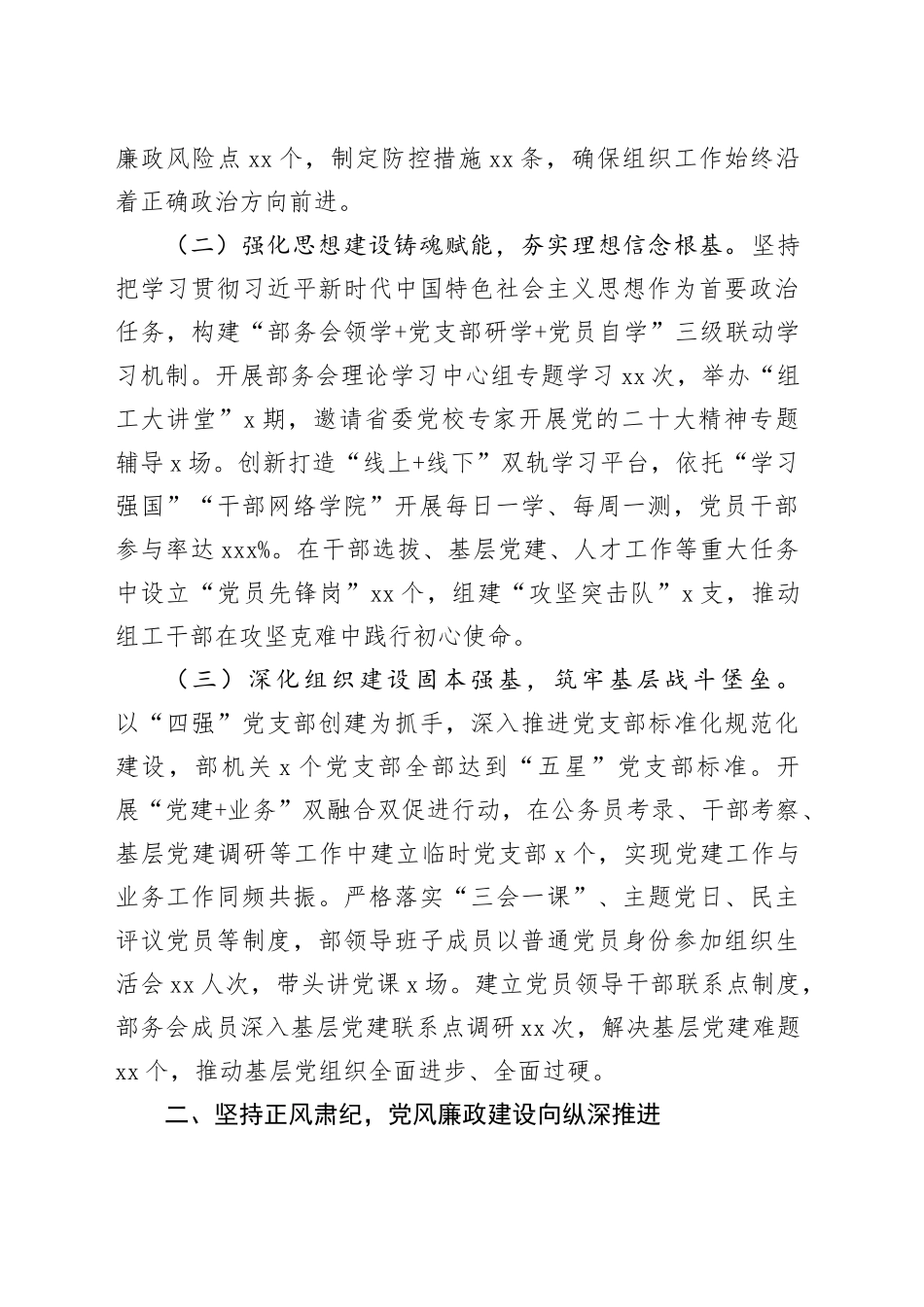 廉政风险点 xx 个，制定防控措施 xx 条，确保组织工作始终沿着正确政治方向前进。

（二）强化思想建设铸魂赋能，夯实理想信念根基。坚持把学习贯彻习近平新时代中国特色社会主义思想作为首要政治任务，构建“部务会领学+党支部研学+党员自学”三级联动学习机制。开展部务会理论学习中心组专题学习 xx 次，举办“组工大讲堂”x 期，邀请省委党校专家开展党的二十大精神专题辅导 x 场。创新打造“线上+线下”双轨学习平台，依托“学习强国”“干部网络学院”开展每日一学、每周一测，党员干部参与率达 xxx%。在干部选拔、基层党建、人才工作等重大任务中设立“党员先锋岗”xx 个，组建“攻坚突击队”x 支，推动组工干部在攻坚克难中践行初心使命。

（三）深化组织建设固本强基，筑牢基层战斗堡垒。以“四强”党支部创建为抓手，深入推进党支部标准化规范化建设，部机关 x 个党支部全部达到“五星”党支部标准。开展“党建+业务”双融合双促进行动，在公务员考录、干部考察、基层党建调研等工作中建立临时党支部 x 个，实现党建工作与业务工作同频共振。严格落实“三会一课”、主题党日、民主评议党员等制度，部领导班子成员以普通党员身份参加组织生活会 xx 人次，带头讲党课 x 场。建立党员领导干部联系点制度，部务会成员深入基层党建联系点调研 xx 次，解决基层党建难题 xx 个，推动基层党组织全面进步、全面过硬。

二、坚持正风肃纪，党风廉政建设向纵深推进